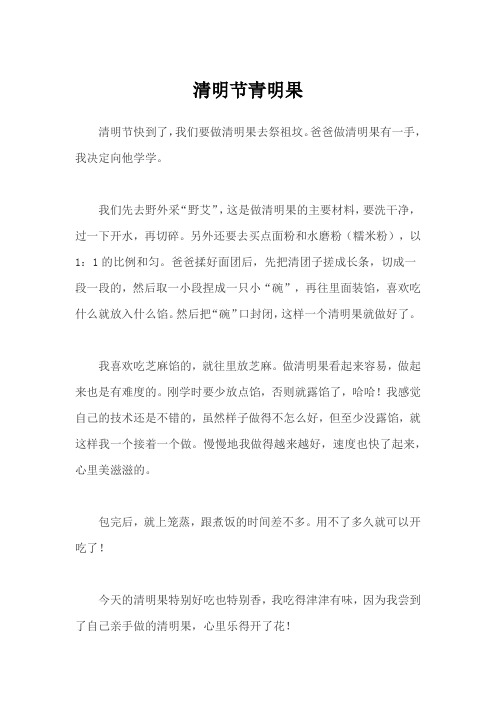 清明节青明果

清明节快到了，我们要做清明果去祭祖坟。爸爸做清明果有一手，我决定向他学学。

我们先去野外采“野艾”，这是做清明果的主要材料，要洗干净，过一下开水，再切碎。另外还要去买点面粉和水磨粉（糯米粉），以1：1的比例和匀。爸爸揉好面团后，先把清团子搓成长条，切成一段一段的，然后取一小段捏成一只小“碗”，再往里面装馅，喜欢吃什么就放入什么馅。然后把“碗”口封闭，这样一个清明果就做好了。

我喜欢吃芝麻馅的，就往里放芝麻。做清明果看起来容易，做起来也是有难度的。刚学时要少放点馅，否则就露馅了，哈哈！我感觉自己的技术还是不错的，虽然样子做得不怎么好，但至少没露馅，就这样我一个接着一个做。慢慢地我做得越来越好，速度也快了起来，心里美滋滋的。

包完后，就上笼蒸，跟煮饭的时间差不多。用不了多久就可以开吃了！

今天的清明果特别好吃也特别香，我吃得津津有味，因为我尝到了自己亲手做的清明果，心里乐得开了花！